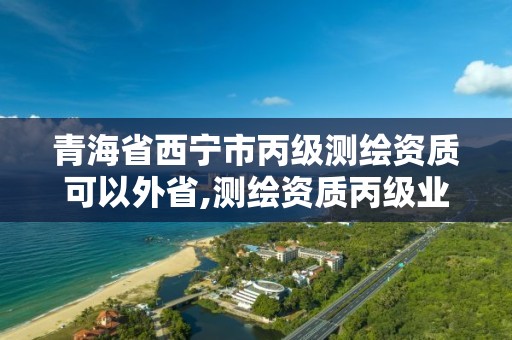 青海省西宁市丙级测绘资质可以外省,测绘资质丙级业